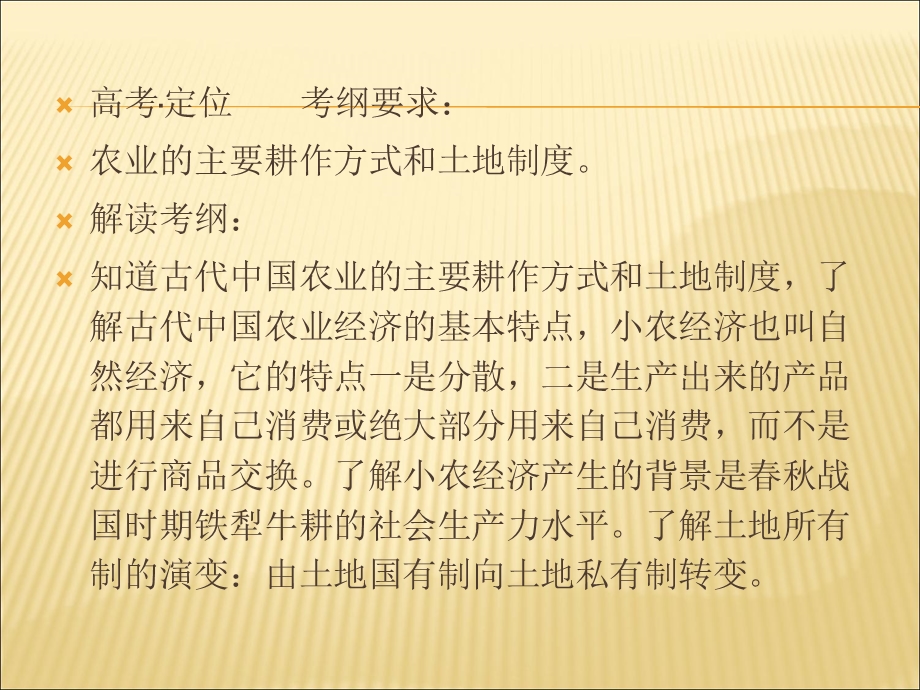 高考·定位　　考纲要求：

农业的主要耕作方式和土地制度。

解读考纲：

知道古代中国农业的主要耕作方式和土地制度，了解古代中国农业经济的基本特点，小农经济也叫自然经济，它的特点一是分散，二是生产出来的产品都用来自己消费或绝大部分用来自己消费，而不是进行商品交换。了解小农经济产生的背景是春秋战国时期铁犁牛耕的社会生产力水平。了解土地所有制的演变：由土地国有制向土地私有制转变。